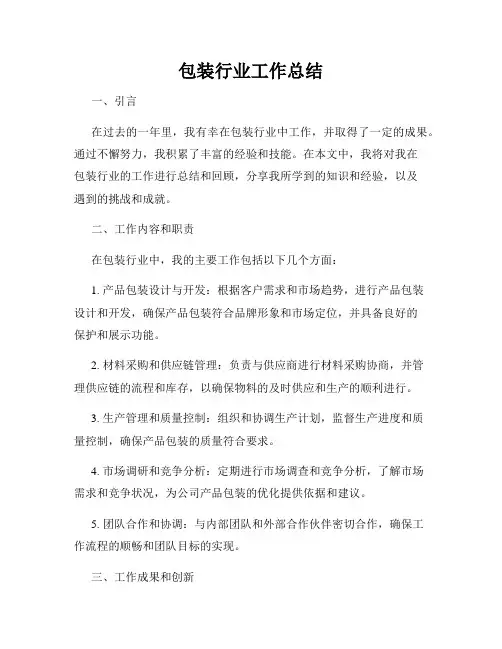 包装行业工作总结

一、引言

在过去的一年里，我有幸在包装行业中工作，并取得了一定的成果。通过不懈努力，我积累了丰富的经验和技能。在本文中，我将对我在包装行业的工作进行总结和回顾，分享我所学到的知识和经验，以及遇到的挑战和成就。

二、工作内容和职责

在包装行业中，我的主要工作包括以下几个方面：

1. 产品包装设计与开发：根据客户需求和市场趋势，进行产品包装设计和开发，确保产品包装符合品牌形象和市场定位，并具备良好的保护和展示功能。

2. 材料采购和供应链管理：负责与供应商进行材料采购协商，并管理供应链的流程和库存，以确保物料的及时供应和生产的顺利进行。

3. 生产管理和质量控制：组织和协调生产计划，监督生产进度和质量控制，确保产品包装的质量符合要求。

4. 市场调研和竞争分析：定期进行市场调查和竞争分析，了解市场需求和竞争状况，为公司产品包装的优化提供依据和建议。

5. 团队合作和协调：与内部团队和外部合作伙伴密切合作，确保工作流程的顺畅和团队目标的实现。

三、工作成果和创新